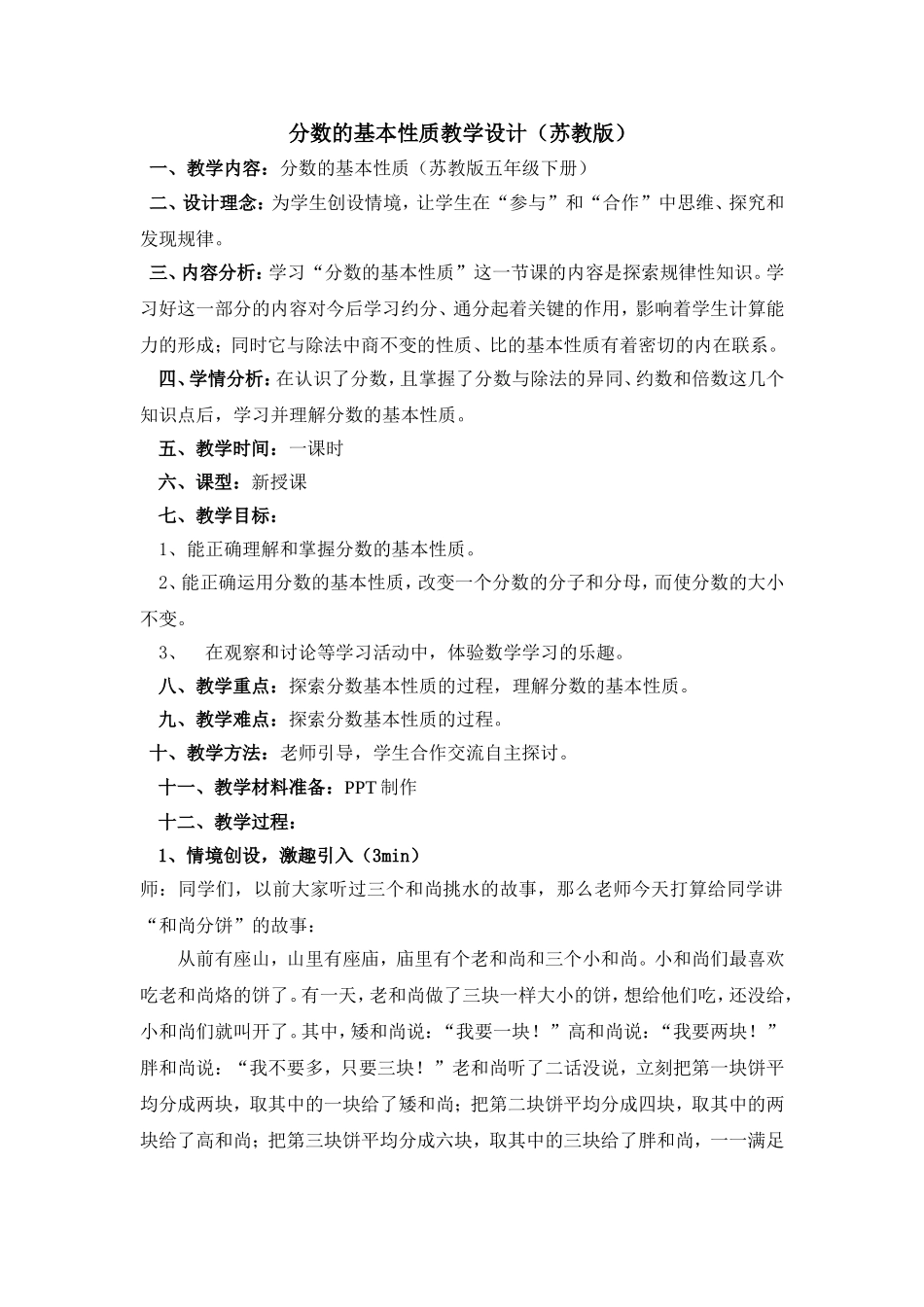 分数的基本性质教学设计（苏教版）

一、教学内容：分数的基本性质（苏教版五年级下册）

二、设计理念：为学生创设情境，让学生在“参与”和“合作”中思维、探究和发现规律。

三、内容分析：学习“分数的基本性质”这一节课的内容是探索规律性知识。学习好这一部分的内容对今后学习约分、通分起着关键的作用，影响着学生计算能力的形成；同时它与除法中商不变的性质、比的基本性质有着密切的内在联系。

四、学情分析：在认识了分数，且掌握了分数与除法的异同、约数和倍数这几个知识点后，学习并理解分数的基本性质。

五、教学时间：一课时

六、课型：新授课

七、教学目标：

1、能正确理解和掌握分数的基本性质。

2、能正确运用分数的基本性质，改变一个分数的分子和分母，而使分数的大小不变。

3、 在观察和讨论等学习活动中，体验数学学习的乐趣。

八、教学重点：探索分数基本性质的过程，理解分数的基本性质。

九、教学难点：探索分数基本性质的过程。

十、教学方法：老师引导，学生合作交流自主探讨。

十一、教学材料准备：PPT 制作

十二、教学过程：

1、情境创设，激趣引入（3min）

师：同学们，以前大家听过三个和尚挑水的故事，那么老师今天打算给同学讲“和尚分饼”的故事：

从前有座山，山里有座庙，庙里有个老和尚和三个小和尚。小和尚们最喜欢吃老和尚烙的饼了。有一天，老和尚做了三块一样大小的饼，想给他们吃，还没给，小和尚们就叫开了。其中，矮和尚说：“我要一块！”高和尚说：“我要两块！”胖和尚说：“我不要多，只要三块！”老和尚听了二话没说，立刻把第一块饼平均分成两块，取其中的一块给了矮和尚；把第二块饼平均分成四块，取其中的两块给了高和尚；把第三块饼平均分成六块，取其中的三块给了胖和尚，一一满足